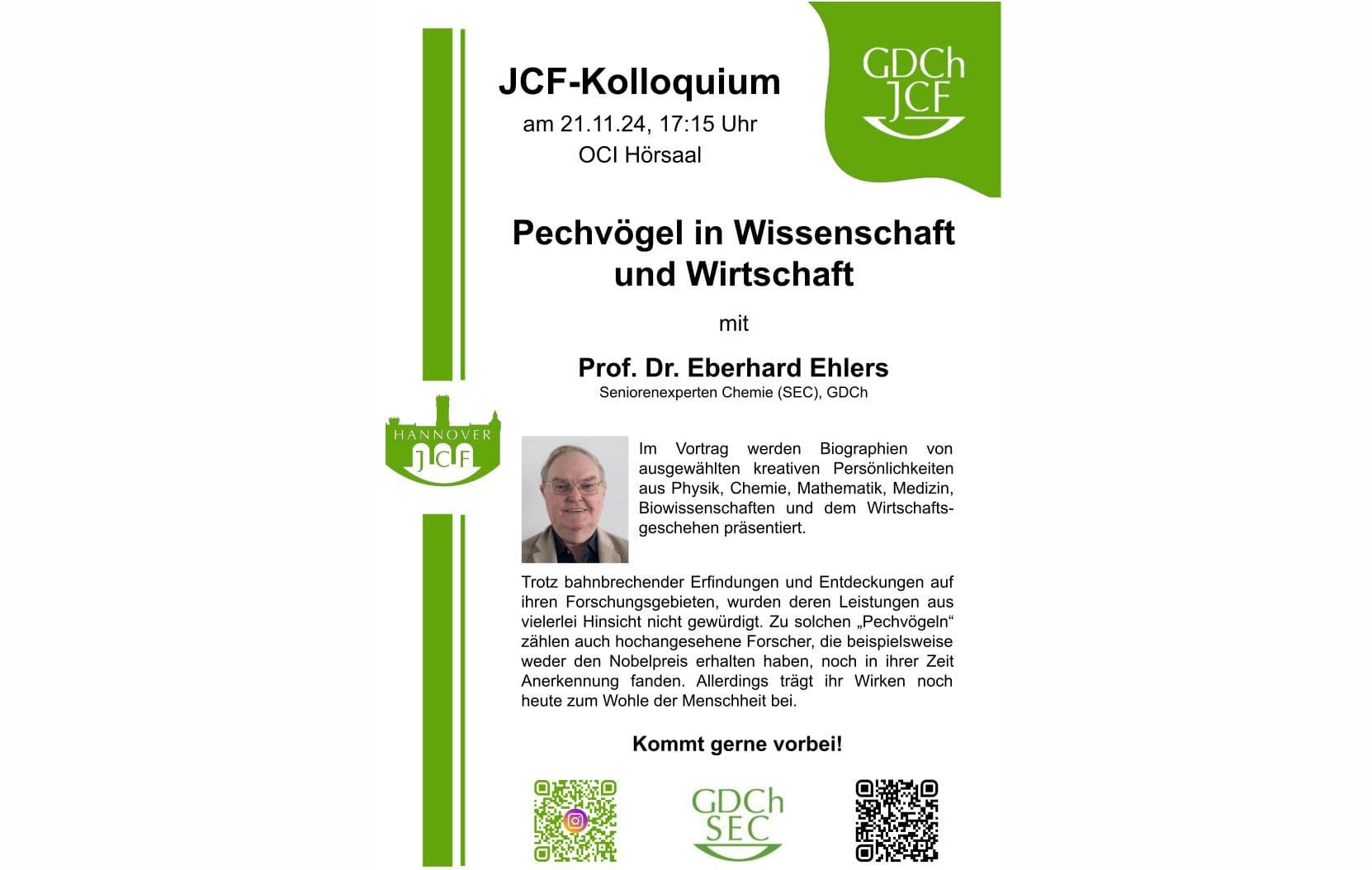 JCF-Kolloquium

am 21.11.24, 17:15 Uhr
OCI Hörsaal

GDCh
JCF

Pechvögel in Wissenschaft und Wirtschaft

mit

Prof. Dr. Eberhard Ehlers
Seniorenexperten Chemie (SEC), GDCh

HANNOVER
JCF

Im Vortrag werden Biographien von ausgewählten kreativen Persönlichkeiten aus Physik, Chemie, Mathematik, Medizin, Biowissenschaften und dem Wirtschaftsgeschehen präsentiert.

Trotz bahnbrechender Erfindungen und Entdeckungen auf ihren Forschungsgebieten, wurden deren Leistungen aus vielerlei Hinsicht nicht gewürdigt. Zu solchen „Pechvögeln“ zählen auch hochangesehene Forscher, die beispielsweise weder den Nobelpreis erhalten haben, noch in ihrer Zeit Anerkennung fanden. Allerdings trägt ihr Wirken noch heute zum Wohle der Menschheit bei.

Kommt gerne vorbei!

GDCh
SEC